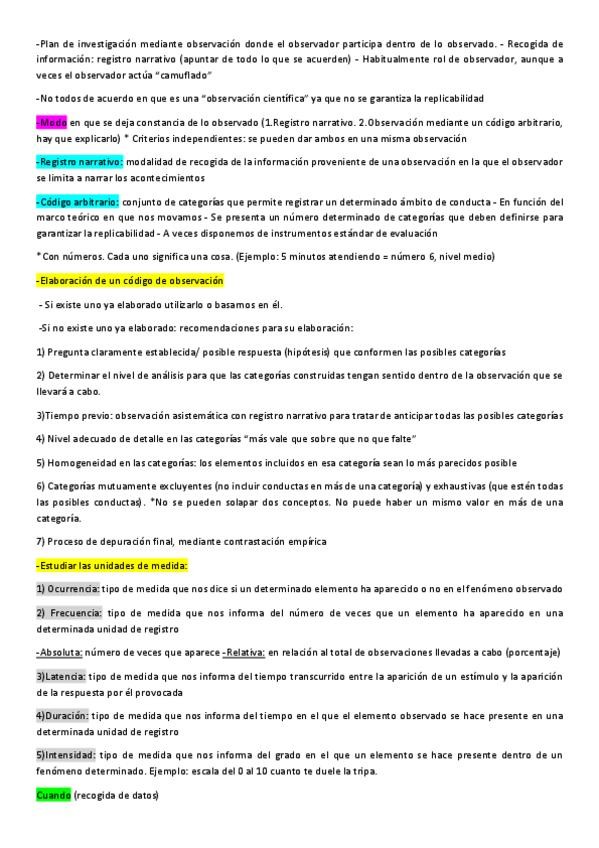 -Plan de investigación mediante observación donde el observador participa dentro de lo observado. - Recogida de información: registro narrativo (apuntar de todo lo que se acuerden) - Habitualmente rol de observador, aunque a veces el observador actúa "camuflado"

-No todos de acuerdo en que es una "observación científica" ya que no se garantiza la replicabilidad

-Modo en que se deja constancia de lo observado (1.Registro narrativo. 2.Observación mediante un código arbitrario, hay que explicarlo) * Criterios independientes: se pueden dar ambos en una misma observación

-Registro narrativo: modalidad de recogida de la información proveniente de una observación en la que el observador se limita a narrar los acontecimientos

-Código arbitrario: conjunto de categorías que permite registrar un determinado ámbito de conducta - En función del marco teórico en que nos movamos - Se presenta un número determinado de categorías que deben definirse para garantizar la replicabilidad - A veces disponemos de instrumentos estándar de evaluación

* Con números. Cada uno significa una cosa. (Ejemplo: 5 minutos atendiendo = número 6, nivel medio)

-Elaboración de un código de observación

- Si existe uno ya elaborado utilizarlo o basarnos en él.

-Si no existe uno ya elaborado: recomendaciones para su elaboración:

1) Pregunta claramente establecida/ posible respuesta (hipótesis) que conformen las posibles categorías

2) Determinar el nivel de análisis para que las categorías construidas tengan sentido dentro de la observación que se llevará a cabo.

3)Tiempo previo: observación asistemática con registro narrativo para tratar de anticipar todas las posibles categorías

4) Nivel adecuado de detalle en las categorías "más vale que sobre que no que falte"

5) Homogeneidad en las categorías: los elementos incluidos en esa categoría sean lo más parecidos posible

6) Categorías mutuamente excluyentes (no incluir conductas en más de una categoría) y exhaustivas (que estén todas las posibles conductas). *No se pueden solapar dos conceptos. No puede haber un mismo valor en más de una categoría.

7) Proceso de depuración final, mediante contrastación empírica

-Estudiar las unidades de medida:

1) Ocurrencia: tipo de medida que nos dice si un determinado elemento ha aparecido o no en el fenómeno observado

2) Frecuencia: tipo de medida que nos informa del número de veces que un elemento ha aparecido en una determinada unidad de registro

-Absoluta: número de veces que aparece -Relativa: en relación al total de observaciones llevadas a cabo (porcentaje)

3)Latencia: tipo de medida que nos informa del tiempo transcurrido entre la aparición de un estímulo y la aparición de la respuesta por él provocada

4)Duración: tipo de medida que nos informa del tiempo en el que el elemento observado se hace presente en una determinada unidad de registro

5)Intensidad: tipo de medida que nos informa del grado en el que un elemento se hace presente dentro de un fenómeno determinado. Ejemplo: escala del 0 al 10 cuanto te duele la tripa.

Cuando (recogida de datos)